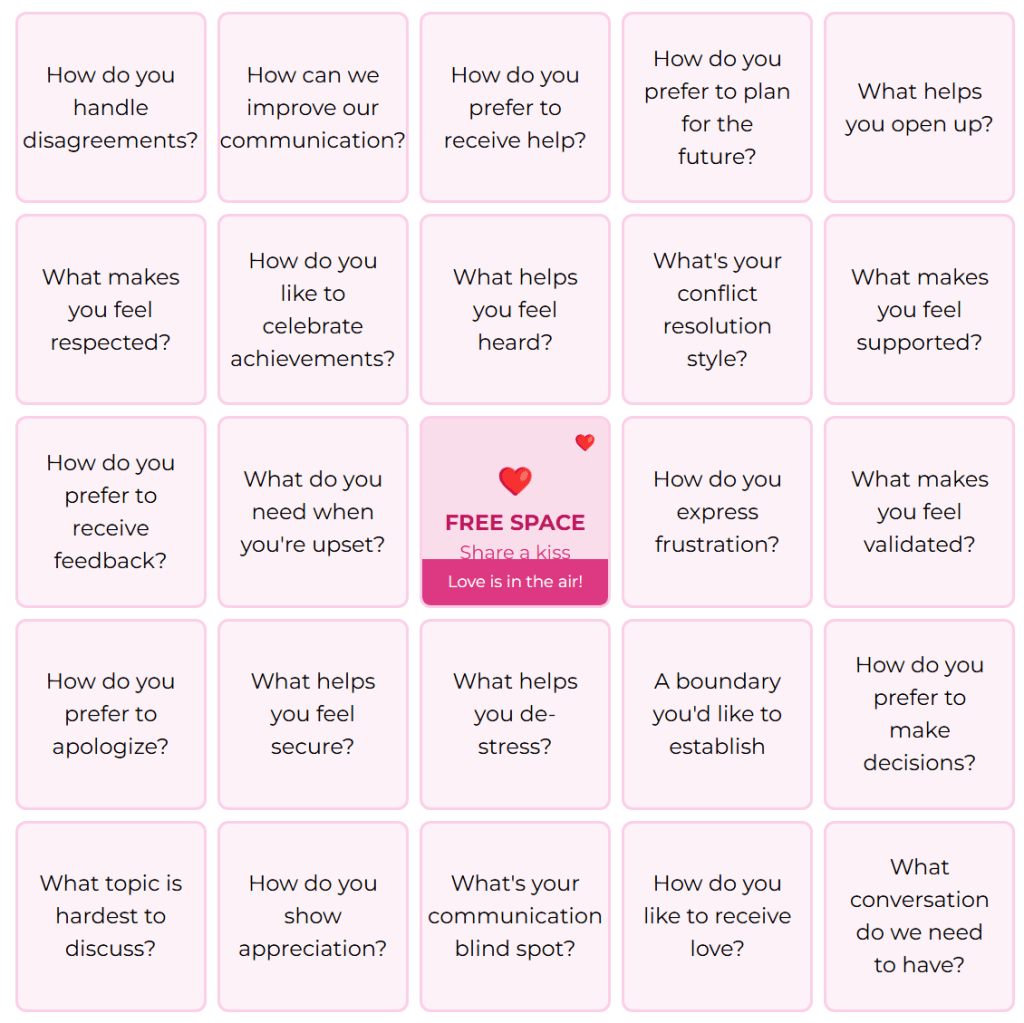 | | | | | |
|---|---|---|---|---|
| How do you handle disagreements? | How can we improve our communication? | How do you prefer to receive help? | How do you prefer to plan for the future? | What helps you open up? |
| What makes you feel respected? | How do you like to celebrate achievements? | What helps you feel heard? | What's your conflict resolution style? | What makes you feel supported? |
| How do you prefer to receive feedback? | What do you need when you're upset? | FREE SPACE Share a kiss Love is in the air! | How do you express frustration? | What makes you feel validated? |
| How do you prefer to apologize? | What helps you feel secure? | What helps you de-stress? | A boundary you'd like to establish | How do you prefer to make decisions? |
| What topic is hardest to discuss? | How do you show appreciation? | What's your communication blind spot? | How do you like to receive love? | What conversation do we need to have? |